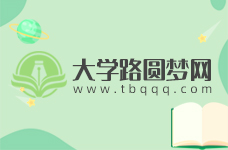 大学路圆梦网
www.tbqqq.com